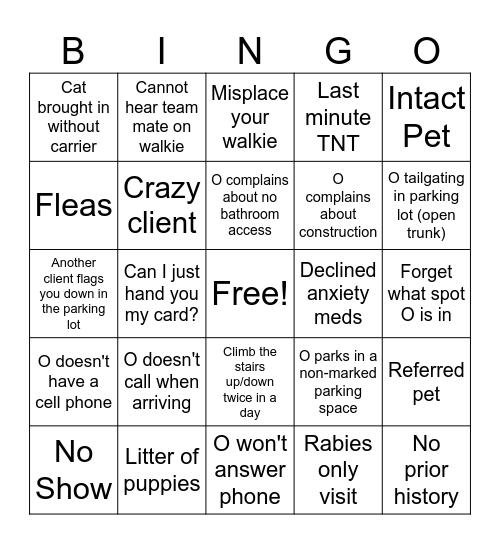 | B | I | N | G | O |
|---|---|---|---|---|
| Cat brought in without carrier | Cannot hear team mate on walkie | Misplace your walkie | Last minute TNT | Intact Pet |
| Fleas | Crazy client | O complains about no bathroom access | O complains about construction | O tailgating in parking lot (open trunk) |
| Another client flags you down in the parking lot | Can I just hand you my card? | Free! | Declined anxiety meds | Forget what spot O is in |
| O doesn't have a cell phone | O doesn't call when arriving | Climb the stairs up/down twice in a day | O parks in a non-marked parking space | Referred pet |
| No Show | Litter of puppies | O won't answer phone | Rabies only visit | No prior history |